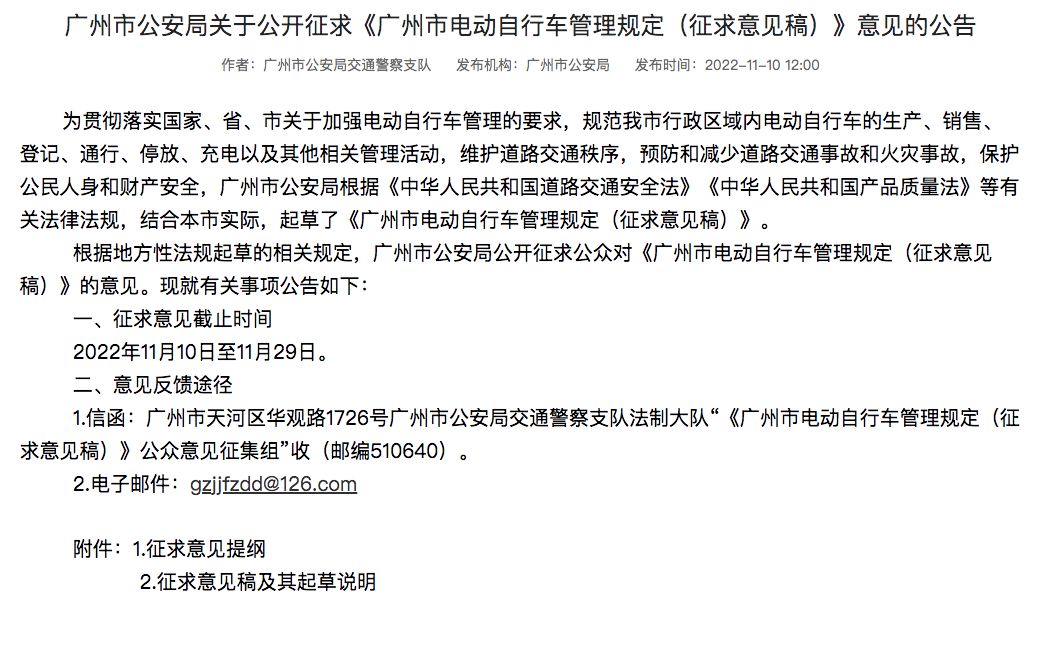 广州市公安局关于公开征求《广州市电动自行车管理规定（征求意见稿）》意见的公告

作者：广州市公安局交通警察支队　　发布机构：广州市公安局　　发布时间：2022-11-10 12:00

为贯彻落实国家、省、市关于加强电动自行车管理的要求，规范我市行政区域内电动自行车的生产、销售、登记、通行、停放、充电以及其他相关管理活动，维护道路交通秩序，预防和减少道路交通事故和火灾事故，保护公民人身和财产安全，广州市公安局根据《中华人民共和国道路交通安全法》《中华人民共和国产品质量法》等有关法律法规，结合本市实际，起草了《广州市电动自行车管理规定（征求意见稿）》。

根据地方性法规起草的相关规定，广州市公安局公开征求公众对《广州市电动自行车管理规定（征求意见稿）》的意见。现就有关事项公告如下：

一、征求意见截止时间

2022年11月10日至11月29日。

二、意见反馈途径

1.信函：广州市天河区华观路1726号广州市公安局交通警察支队法制大队“《广州市电动自行车管理规定（征求意见稿）》公众意见征集组”收（邮编510640）。

2.电子邮件：gzjjfzdd@126.com

附件：1.征求意见提纲

2.征求意见稿及其起草说明